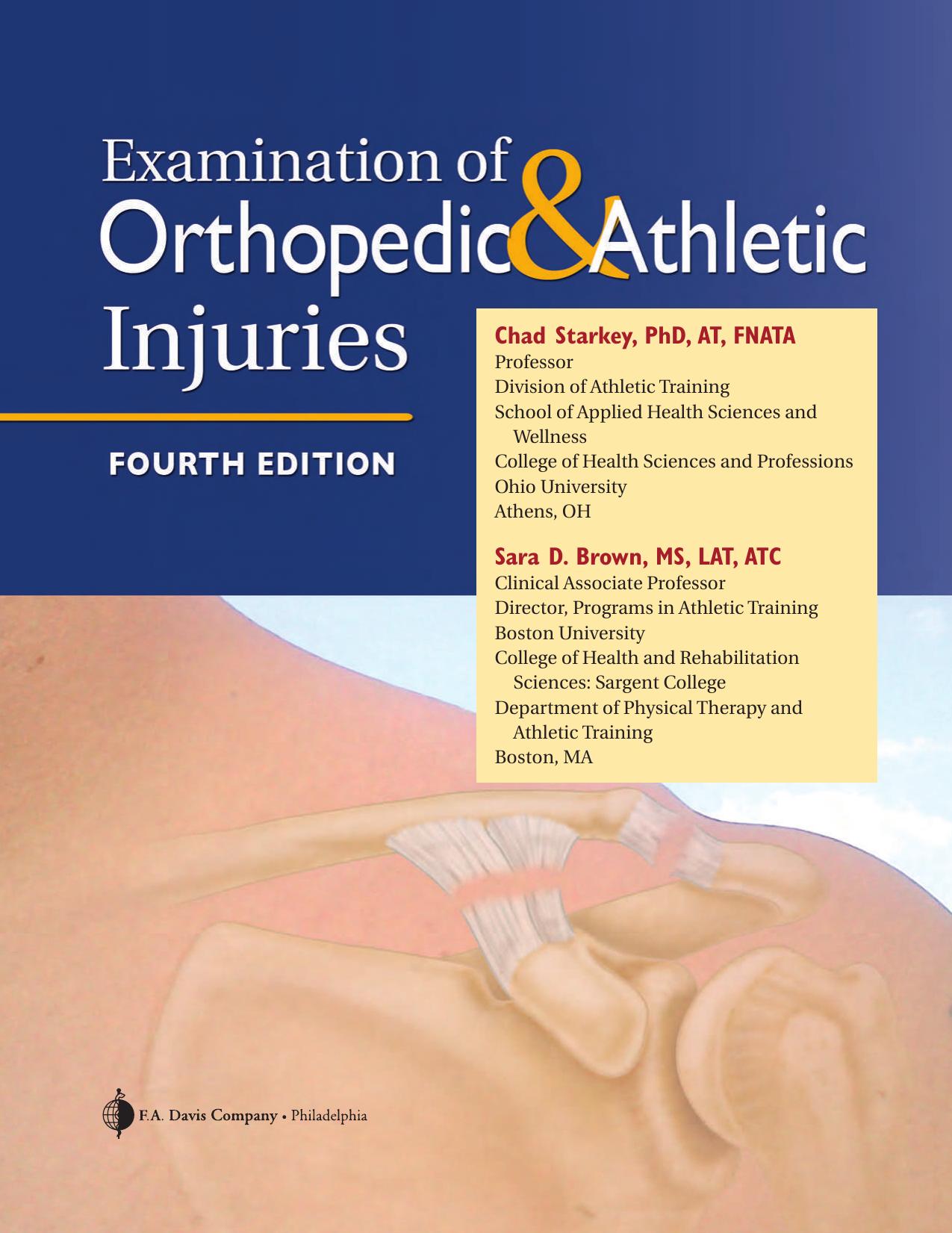 Examination of
Orthopedic & Athletic
Injuries

FOURTH EDITION

Chad Starkey, PhD, AT, FNATA
Professor
Division of Athletic Training
School of Applied Health Sciences and Wellness
College of Health Sciences and Professions
Ohio University
Athens, OH

Sara D. Brown, MS, LAT, ATC
Clinical Associate Professor
Director, Programs in Athletic Training
Boston University
College of Health and Rehabilitation Sciences: Sargent College
Department of Physical Therapy and Athletic Training
Boston, MA

F.A. Davis Company • Philadelphia